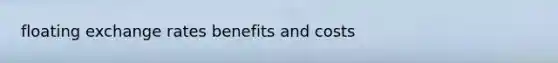 floating exchange rates benefits and costs